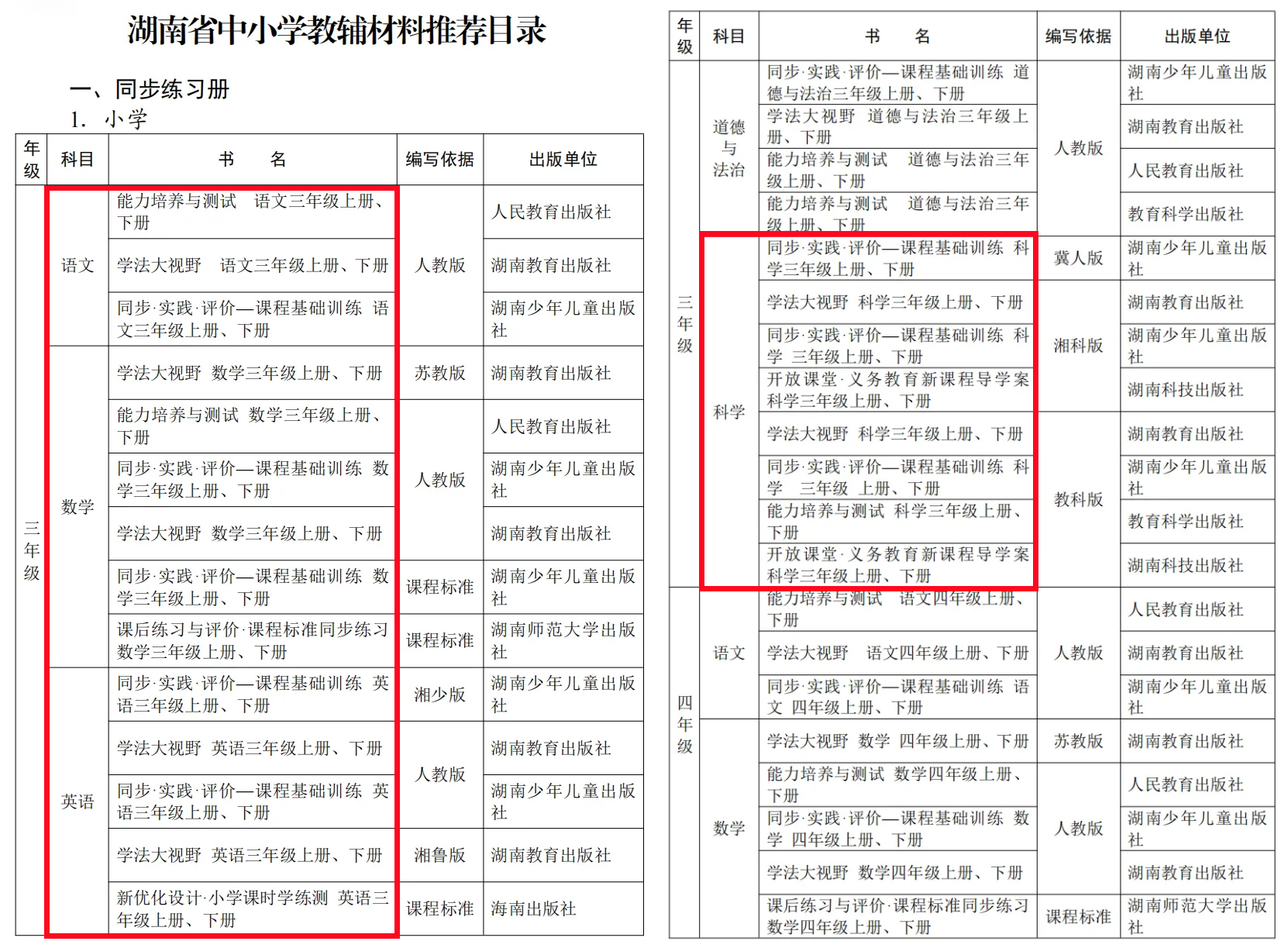 湖南省中小学教辅材料推荐目录

一、同步练习册

1. 小学

| 年级 | 科目 | 书　名 | 编写依据 | 出版单位 |
|---|---|---|---|---|
| 三年级 | 语文 | 能力培养与测试　语文三年级上册、下册 | 人教版 | 人民教育出版社 |
| | | 学法大视野　语文三年级上册、下册 | | 湖南教育出版社 |
| | | 同步·实践·评价—课程基础训练　语文三年级上册、下册 | | 湖南少年儿童出版社 |
| | 数学 | 学法大视野　数学三年级上册、下册 | 苏教版 | 湖南教育出版社 |
| | | 能力培养与测试　数学三年级上册、下册 | 人教版 | 人民教育出版社 |
| | | 同步·实践·评价—课程基础训练　数学三年级上册、下册 | | 湖南少年儿童出版社 |
| | | 学法大视野　数学三年级上册、下册 | | 湖南教育出版社 |
| | | 同步·实践·评价—课程基础训练　数学三年级上册、下册 | 课程标准 | 湖南少年儿童出版社 |
| | | 课后练习与评价·课程标准同步练习　数学三年级上册、下册 | 课程标准 | 湖南师范大学出版社 |
| | 英语 | 同步·实践·评价—课程基础训练　英语三年级上册、下册 | 湘少版 | 湖南少年儿童出版社 |
| | | 学法大视野　英语三年级上册、下册 | 人教版 | 湖南教育出版社 |
| | | 同步·实践·评价—课程基础训练　英语三年级上册、下册 | | 湖南少年儿童出版社 |
| | | 学法大视野　英语三年级上册、下册 | 湘鲁版 | 湖南教育出版社 |
| | | 新优化设计·小学课时学练测　英语三年级上册、下册 | 课程标准 | 海南出版社 |

| 年级 | 科目 | 书　名 | 编写依据 | 出版单位 |
|---|---|---|---|---|
| 三年级 | 道德与法治 | 同步·实践·评价—课程基础训练　道德与法治三年级上册、下册 | 人教版 | 湖南少年儿童出版社 |
| | | 学法大视野　道德与法治三年级上册、下册 | | 湖南教育出版社 |
| | | 能力培养与测试　道德与法治三年级上册、下册 | | 人民教育出版社 |
| | | 能力培养与测试　道德与法治三年级上册、下册 | | 教育科学出版社 |
| | 科学 | 同步·实践·评价—课程基础训练　科学三年级上册、下册 | 冀人版 | 湖南少年儿童出版社 |
| | | 学法大视野　科学三年级上册、下册 | 湘科版 | 湖南教育出版社 |
| | | 同步·实践·评价—课程基础训练　科学　三年级上册、下册 | | 湖南少年儿童出版社 |
| | | 开放课堂·义务教育新课程导学案　科学三年级上册、下册 | | 湖南科技出版社 |
| | | 学法大视野　科学三年级上册、下册 | 教科版 | 湖南教育出版社 |
| | | 同步·实践·评价—课程基础训练　科学　三年级　上册、下册 | | 湖南少年儿童出版社 |
| | | 能力培养与测试　科学三年级上册、下册 | | 教育科学出版社 |
| | | 开放课堂·义务教育新课程导学案　科学三年级上册、下册 | | 湖南科技出版社 |
| 四年级 | 语文 | 能力培养与测试　语文四年级上册、下册 | 人教版 | 人民教育出版社 |
| | | 学法大视野　语文四年级上册、下册 | | 湖南教育出版社 |
| | | 同步·实践·评价—课程基础训练　语文　四年级上册、下册 | | 湖南少年儿童出版社 |
| | 数学 | 学法大视野　数学　四年级上册、下册 | 苏教版 | 湖南教育出版社 |
| | | 能力培养与测试　数学四年级上册、下册 | 人教版 | 人民教育出版社 |
| | | 同步·实践·评价—课程基础训练　数学　四年级上册、下册 | | 湖南少年儿童出版社 |
| | | 学法大视野　数学四年级上册、下册 | | 湖南教育出版社 |
| | | 课后练习与评价·课程标准同步练习　数学四年级上册、下册 | 课程标准 | 湖南师范大学出版社 |